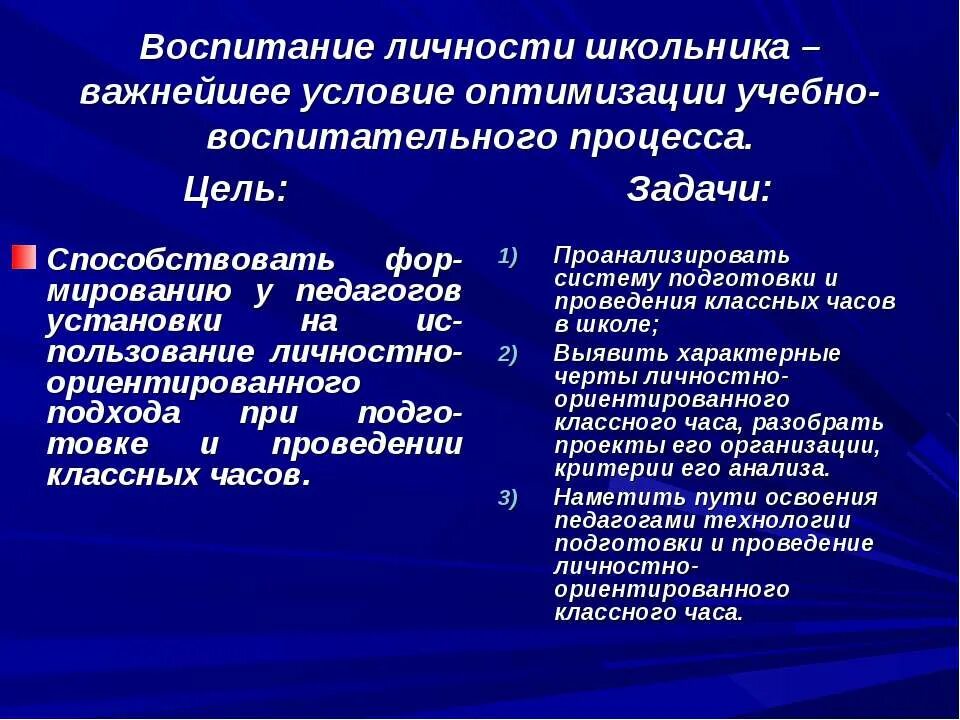 Воспитание личности школьника – важнейшее условие оптимизации учебно-воспитательного процесса.

Цель:

Способствовать формированию у педагогов установки на использование личностно-ориентированного подхода при подготовке и проведении классных часов.

Задачи:

1) Проанализировать систему подготовки и проведения классных часов в школе;
2) Выявить характерные черты личностно-ориентированного классного часа, разобрать проекты его организации, критерии его анализа.
3) Наметить пути освоения педагогами технологии подготовки и проведение личностно-ориентированного классного часа.